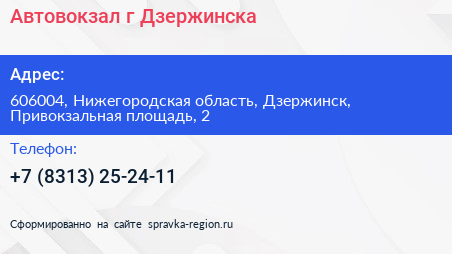 Автовокзал г Дзержинска

Адрес:

606004, Нижегородская область, Дзержинск, Привокзальная площадь, 2

Телефон:

+7 (8313) 25-24-11

Сформированно на сайте spravka-region.ru